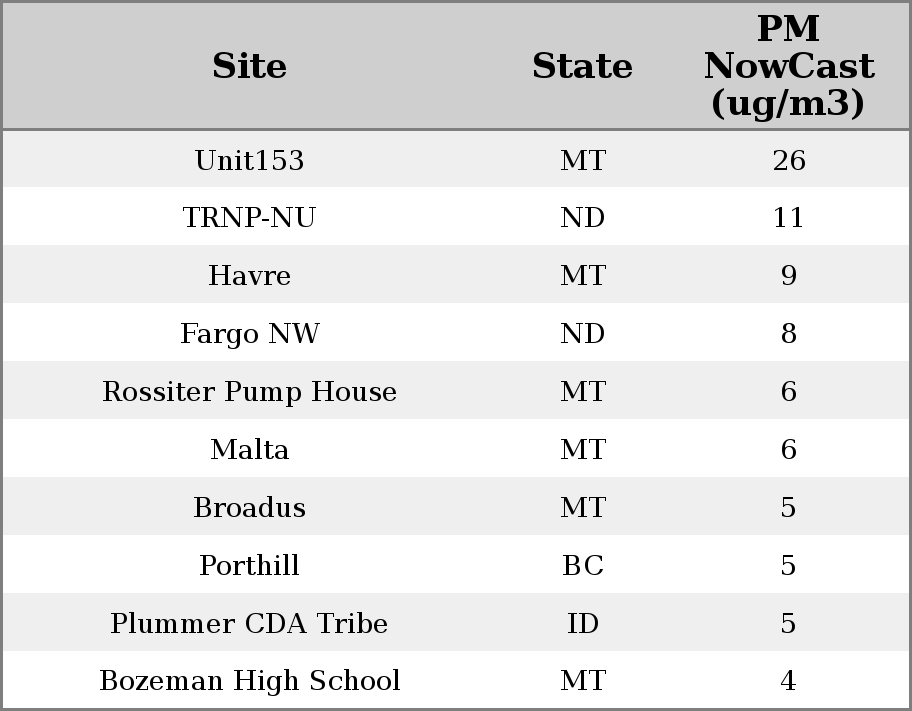 | Site | State | PM NowCast (ug/m3) |
|---|---|---|
| Unit153 | MT | 26 |
| TRNP-NU | ND | 11 |
| Havre | MT | 9 |
| Fargo NW | ND | 8 |
| Rossiter Pump House | MT | 6 |
| Malta | MT | 6 |
| Broadus | MT | 5 |
| Porthill | BC | 5 |
| Plummer CDA Tribe | ID | 5 |
| Bozeman High School | MT | 4 |